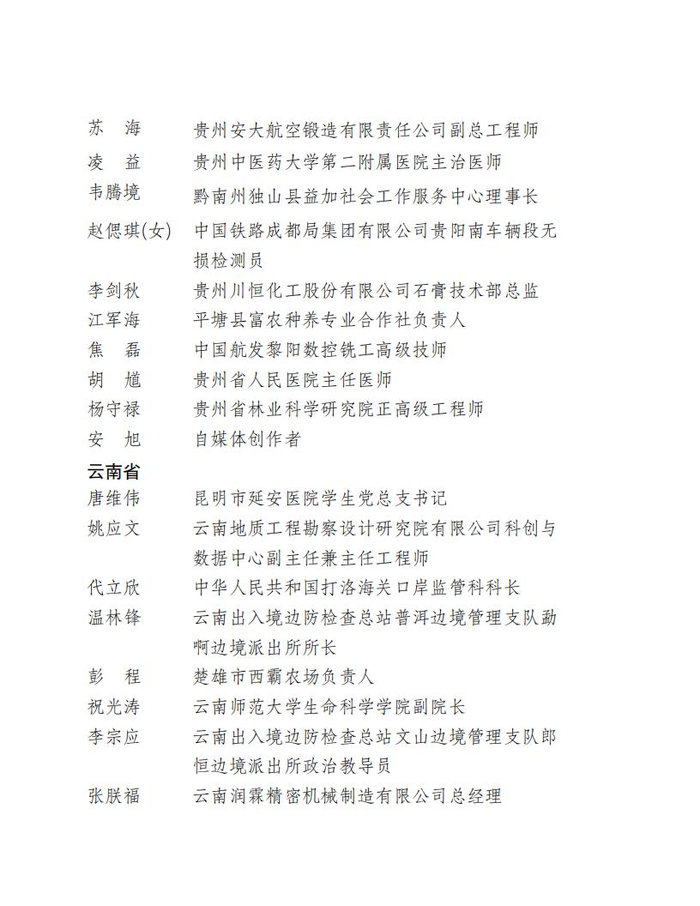 苏　海　　贵州安大航空锻造有限责任公司副总工程师
凌　益　　贵州中医药大学第二附属医院主治医师
韦腾境　　黔南州独山县益加社会工作服务中心理事长
赵偲琪(女)　中国铁路成都局集团有限公司贵阳南车辆段无损检测员
李剑秋　　贵州川恒化工股份有限公司石膏技术部总监
江军海　　平塘县富农种养专业合作社负责人
焦　磊　　中国航发黎阳数控铣工高级技师
胡　馗　　贵州省人民医院主任医师
杨守禄　　贵州省林业科学研究院正高级工程师
安　旭　　自媒体创作者

云南省
唐维伟　　昆明市延安医院学生党总支书记
姚应文　　云南地质工程勘察设计研究院有限公司科创与数据中心副主任兼主任工程师
代立欣　　中华人民共和国打洛海关口岸监管科科长
温林锋　　云南出入境边防检查总站普洱边境管理支队勐啊边境派出所所长
彭　程　　楚雄市西霸农场负责人
祝光涛　　云南师范大学生命科学学院副院长
李宗应　　云南出入境边防检查总站文山边境管理支队郎恒边境派出所政治教导员
张朕福　　云南润霖精密机械制造有限公司总经理